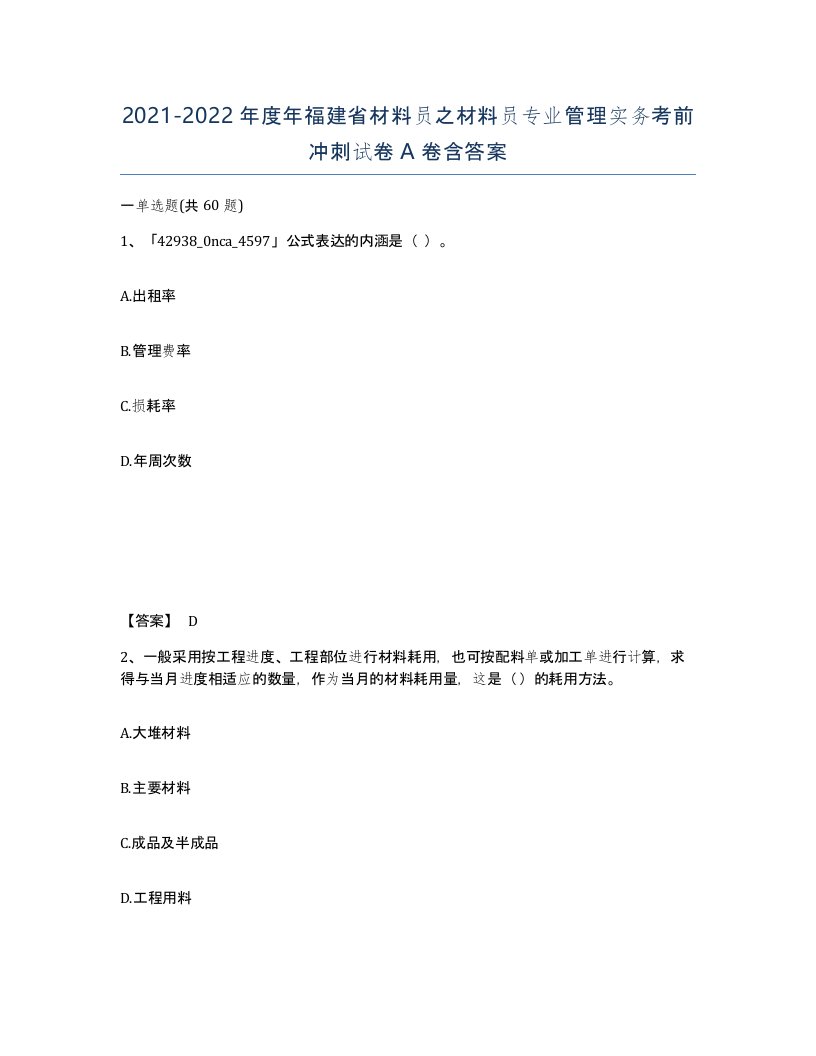 2021-2022年度年福建省材料员之材料员专业管理实务考前冲刺试卷A卷含答案

一单选题(共60题)

1、「42938_0nca_4597」公式表达的内涵是（ ）。

A.出租率

B.管理费率

C.损耗率

D.年周次数

【答案】 D

2、一般采用按工程进度、工程部位进行材料耗用，也可按配料单或加工单进行计算，求得与当月进度相适应的数量，作为当月的材料耗用量，这是（）的耗用方法。

A.大堆材料

B.主要材料

C.成品及半成品

D.工程用料